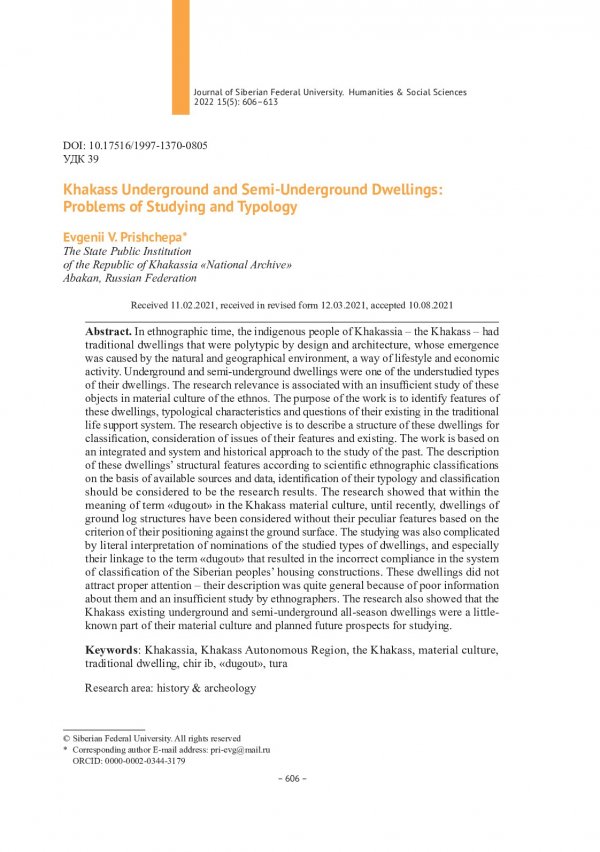 Journal of Siberian Federal University. Humanities & Social Sciences 2022 15(5): 606–613

DOI: 10.17516/1997-1370-0805
УДК 39

Khakass Underground and Semi-Underground Dwellings: Problems of Studying and Typology

Evgenii V. Prishchepa*
The State Public Institution of the Republic of Khakassia «National Archive»
Abakan, Russian Federation

Received 11.02.2021, received in revised form 12.03.2021, accepted 10.08.2021

Abstract. In ethnographic time, the indigenous people of Khakassia – the Khakass – had traditional dwellings that were polytypic by design and architecture, whose emergence was caused by the natural and geographical environment, a way of lifestyle and economic activity. Underground and semi-underground dwellings were one of the understudied types of their dwellings. The research relevance is associated with an insufficient study of these objects in material culture of the ethnos. The purpose of the work is to identify features of these dwellings, typological characteristics and questions of their existing in the traditional life support system. The research objective is to describe a structure of these dwellings for classification, consideration of issues of their features and existing. The work is based on an integrated and system and historical approach to the study of the past. The description of these dwellings' structural features according to scientific ethnographic classifications on the basis of available sources and data, identification of their typology and classification should be considered to be the research results. The research showed that within the meaning of term «dugout» in the Khakass material culture, until recently, dwellings of ground log structures have been considered without their peculiar features based on the criterion of their positioning against the ground surface. The studying was also complicated by literal interpretation of nominations of the studied types of dwellings, and especially their linkage to the term «dugout» that resulted in the incorrect compliance in the system of classification of the Siberian peoples' housing constructions. These dwellings did not attract proper attention – their description was quite general because of poor information about them and an insufficient study by ethnographers. The research also showed that the Khakass existing underground and semi-underground all-season dwellings were a little-known part of their material culture and planned future prospects for studying.

Keywords: Khakassia, Khakass Autonomous Region, the Khakass, material culture, traditional dwelling, chir ib, «dugout», tura

Research area: history & archeology

© Siberian Federal University. All rights reserved
* Corresponding author E-mail address: pri-evg@mail.ru
ORCID: 0000-0002-0344-3179

– 606 –